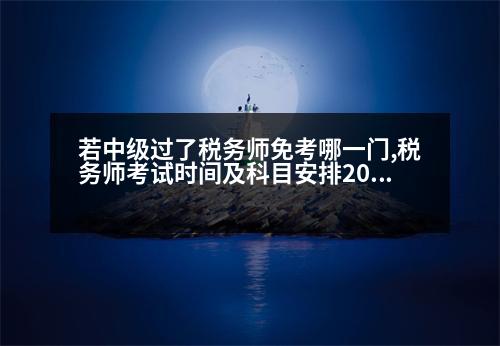 若中级过了税务师免考哪一门,税务师考试时间及科目安排20...